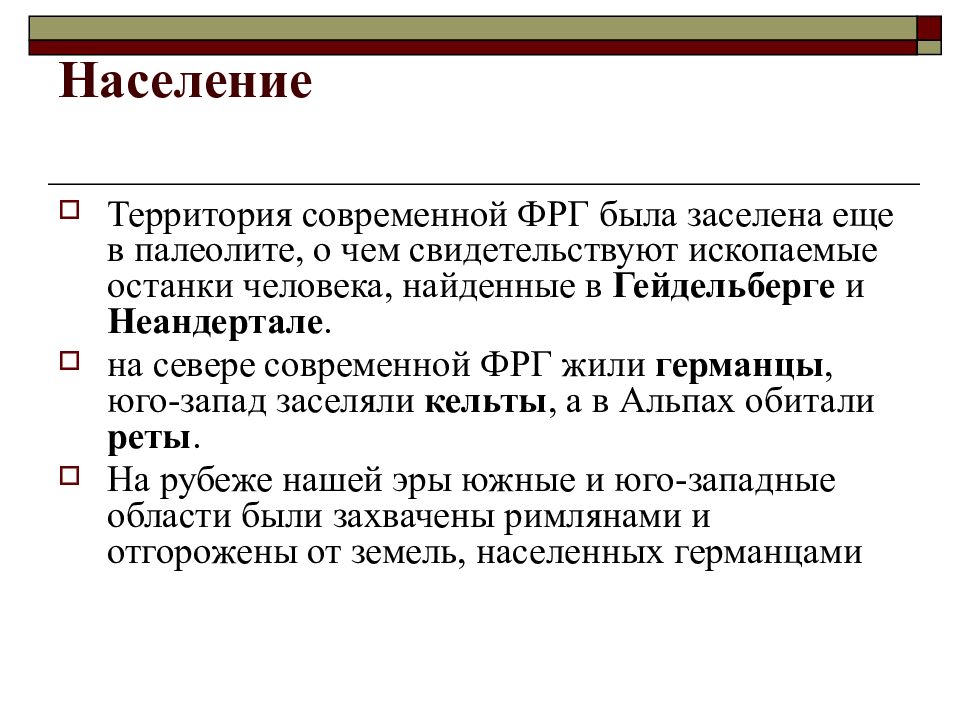 Население

Территория современной ФРГ была заселена еще в палеолите, о чем свидетельствуют ископаемые останки человека, найденные в Гейдельберге и Неандертале.

на севере современной ФРГ жили германцы, юго-запад заселяли кельты, а в Альпах обитали реты.

На рубеже нашей эры южные и юго-западные области были захвачены римлянами и отгорожены от земель, населенных германцами